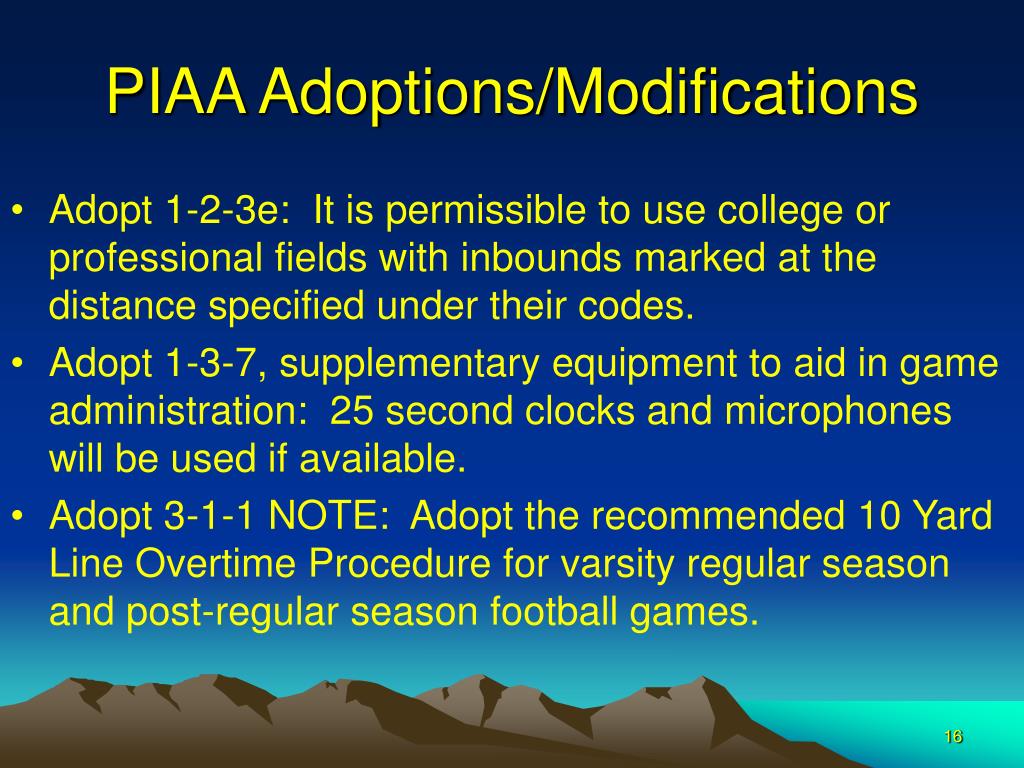 PIAA Adoptions/Modifications

• Adopt 1-2-3e: It is permissible to use college or professional fields with inbounds marked at the distance specified under their codes.
• Adopt 1-3-7, supplementary equipment to aid in game administration: 25 second clocks and microphones will be used if available.
• Adopt 3-1-1 NOTE: Adopt the recommended 10 Yard Line Overtime Procedure for varsity regular season and post-regular season football games.

16